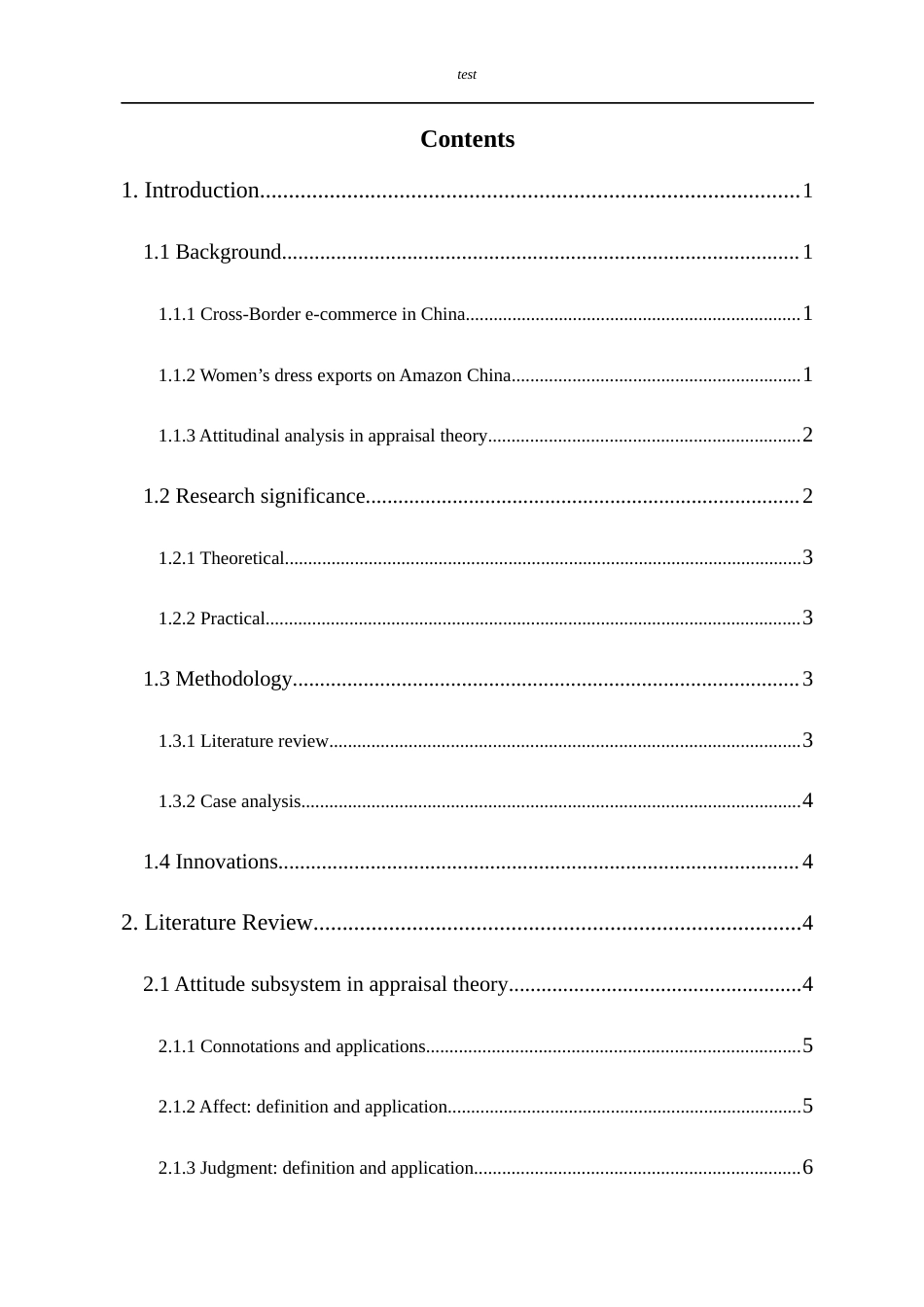 test

Contents

1. Introduction 1

1.1 Background 1

1.1.1 Cross-Border e-commerce in China 1

1.1.2 Women's dress exports on Amazon China 1

1.1.3 Attitudinal analysis in appraisal theory 2

1.2 Research significance 2

1.2.1 Theoretical 3

1.2.2 Practical 3

1.3 Methodology 3

1.3.1 Literature review 3

1.3.2 Case analysis 4

1.4 Innovations 4

2. Literature Review 4

2.1 Attitude subsystem in appraisal theory 4

2.1.1 Connotations and applications 5

2.1.2 Affect: definition and application 5

2.1.3 Judgment: definition and application 6